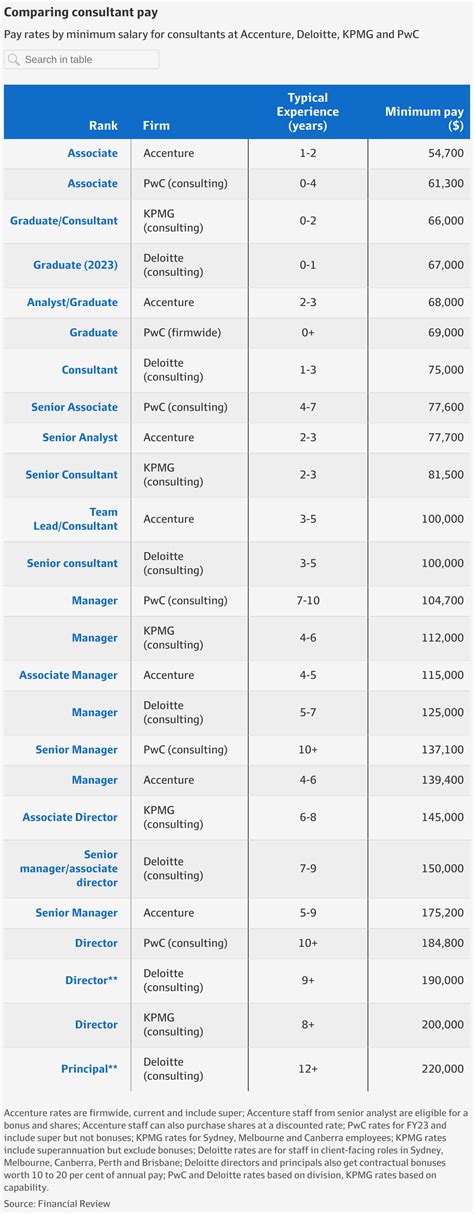 Comparing consultant pay

Pay rates by minimum salary for consultants at Accenture, Deloitte, KPMG and PwC

Search in table

| Rank | Firm | Typical Experience (years) | Minimum pay ($) |
|---|---|---|---|
| Associate | Accenture | 1-2 | 54,700 |
| Associate | PwC (consulting) | 0-4 | 61,300 |
| Graduate/Consultant | KPMG (consulting) | 0-2 | 66,000 |
| Graduate (2023) | Deloitte (consulting) | 0-1 | 67,000 |
| Analyst/Graduate | Accenture | 2-3 | 68,000 |
| Graduate | PwC (firmwide) | 0+ | 69,000 |
| Consultant | Deloitte (consulting) | 1-3 | 75,000 |
| Senior Associate | PwC (consulting) | 4-7 | 77,600 |
| Senior Analyst | Accenture | 2-3 | 77,700 |
| Senior Consultant | KPMG (consulting) | 2-3 | 81,500 |
| Team Lead/Consultant | Accenture | 3-5 | 100,000 |
| Senior consultant | Deloitte (consulting) | 3-5 | 100,000 |
| Manager | PwC (consulting) | 7-10 | 104,700 |
| Manager | KPMG (consulting) | 4-6 | 112,000 |
| Associate Manager | Accenture | 4-5 | 115,000 |
| Manager | Deloitte (consulting) | 5-7 | 125,000 |
| Senior Manager | PwC (consulting) | 10+ | 137,100 |
| Manager | Accenture | 4-6 | 139,400 |
| Associate Director | KPMG (consulting) | 6-8 | 145,000 |
| Senior manager/associate director | Deloitte (consulting) | 7-9 | 150,000 |
| Senior Manager | Accenture | 5-9 | 175,200 |
| Director | PwC (consulting) | 10+ | 184,800 |
| Director** | Deloitte (consulting) | 9+ | 190,000 |
| Director | KPMG (consulting) | 8+ | 200,000 |
| Principal** | Deloitte (consulting) | 12+ | 220,000 |

Accenture rates are firmwide, current and include super; Accenture staff from senior analyst are eligible for a bonus and shares; Accenture staff can also purchase shares at a discounted rate; PwC rates for FY23 and include super but not bonuses; KPMG rates for Sydney, Melbourne and Canberra employees; KPMG rates include superannuation but exclude bonuses; Deloitte rates are for staff in client-facing roles in Sydney, Melbourne, Canberra, Perth and Brisbane; Deloitte directors and principals also get contractual bonuses worth 10 to 20 per cent of annual pay; PwC and Deloitte rates based on division, KPMG rates based on capability.
Source: Financial Review